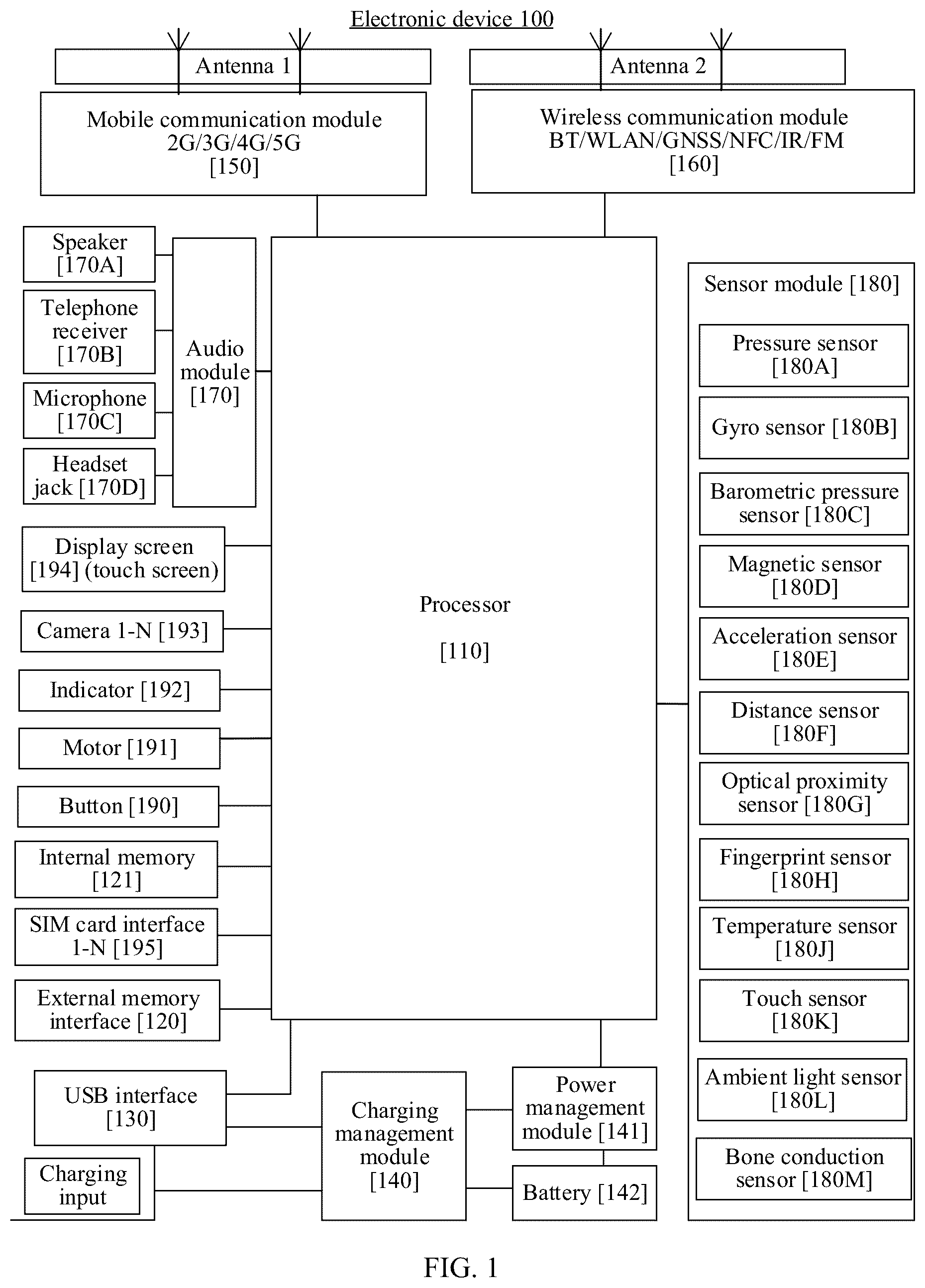 Electronic device 100

Antenna 1

Antenna 2

Mobile communication module 2G/3G/4G/5G [150]

Wireless communication module BT/WLAN/GNSS/NFC/IR/FM [160]

Speaker [170A]

Telephone receiver [170B]

Microphone [170C]

Headset jack [170D]

Audio module [170]

Display screen [194] (touch screen)

Camera 1-N [193]

Indicator [192]

Motor [191]

Button [190]

Internal memory [121]

SIM card interface 1-N [195]

External memory interface [120]

Processor

[110]

Sensor module [180]

Pressure sensor [180A]

Gyro sensor [180B]

Barometric pressure sensor [180C]

Magnetic sensor [180D]

Acceleration sensor [180E]

Distance sensor [180F]

Optical proximity sensor [180G]

Fingerprint sensor [180H]

Temperature sensor [180J]

Touch sensor [180K]

Ambient light sensor [180L]

Bone conduction sensor [180M]

USB interface [130]

Charging input

Charging management module [140]

Power management module [141]

Battery [142]

FIG. 1